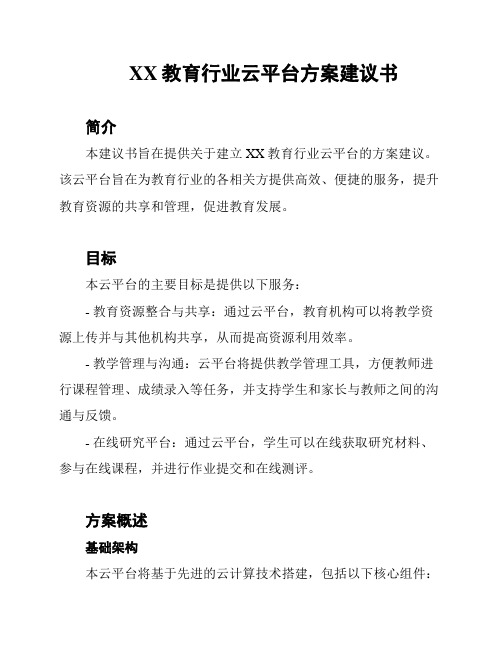 XX 教育行业云平台方案建议书

简介

本建议书旨在提供关于建立 XX 教育行业云平台的方案建议。该云平台旨在为教育行业的各相关方提供高效、便捷的服务，提升教育资源的共享和管理，促进教育发展。

目标

本云平台的主要目标是提供以下服务：

- 教育资源整合与共享：通过云平台，教育机构可以将教学资源上传并与其他机构共享，从而提高资源利用效率。

- 教学管理与沟通：云平台将提供教学管理工具，方便教师进行课程管理、成绩录入等任务，并支持学生和家长与教师之间的沟通与反馈。

- 在线研究平台：通过云平台，学生可以在线获取研究材料、参与在线课程，并进行作业提交和在线测评。

方案概述

基础架构

本云平台将基于先进的云计算技术搭建，包括以下核心组件：